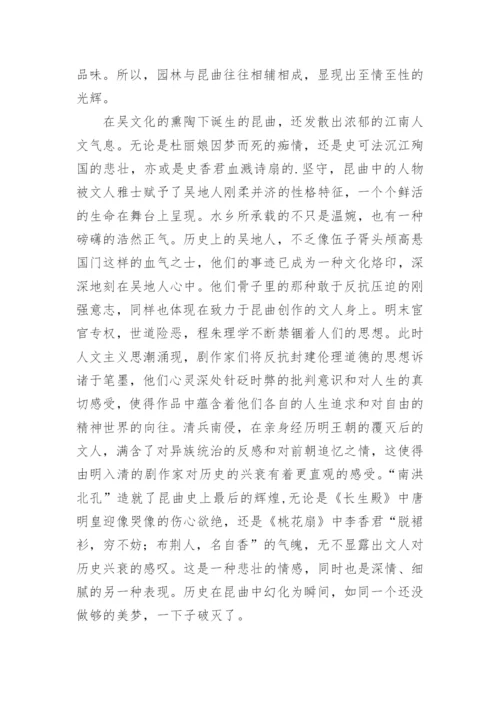 品味。所以，园林与昆曲往往相辅相成，显现出至情至性的光辉。

在吴文化的熏陶下诞生的昆曲，还发散出浓郁的江南人文气息。无论是杜丽娘因梦而死的痴情，还是史可法沉江殉国的悲壮，亦或是史香君血溅诗扇的.坚守，昆曲中的人物被文人雅士赋予了吴地人刚柔并济的性格特征，一个个鲜活的生命在舞台上呈现。水乡所承载的不只是温婉，也有一种磅礴的浩然正气。历史上的吴地人，不乏像伍子胥头颅高悬国门这样的血气之士，他们的事迹已成为一种文化烙印，深深地刻在吴地人心中。他们骨子里的那种敢于反抗压迫的刚强意志，同样也体现在致力于昆曲创作的文人身上。明末宦官专权，世道险恶，程朱理学不断禁锢着人们的思想。此时人文主义思潮涌现，剧作家们将反抗封建伦理道德的思想诉诸于笔墨，他们心灵深处针砭时弊的批判意识和对人生的真切感受，使得作品中蕴含着他们各自的人生追求和对自由的精神世界的向往。清兵南侵，在亲身经历明王朝的覆灭后的文人，满含了对异族统治的反感和对前朝追忆之情，这使得由明入清的剧作家对历史的兴衰有着更直观的感受。“南洪北孔”造就了昆曲史上最后的辉煌，无论是《长生殿》中唐明皇迎像哭像的伤心欲绝，还是《桃花扇》中李香君“脱裙衫，穷不妨；布荆人，名自香”的气魄，无不显露出文人对历史兴衰的感叹。这是一种悲壮的情感，同时也是深情、细腻的另一种表现。历史在昆曲中幻化为瞬间，如同一个还没做够的美梦，一下子破灭了。